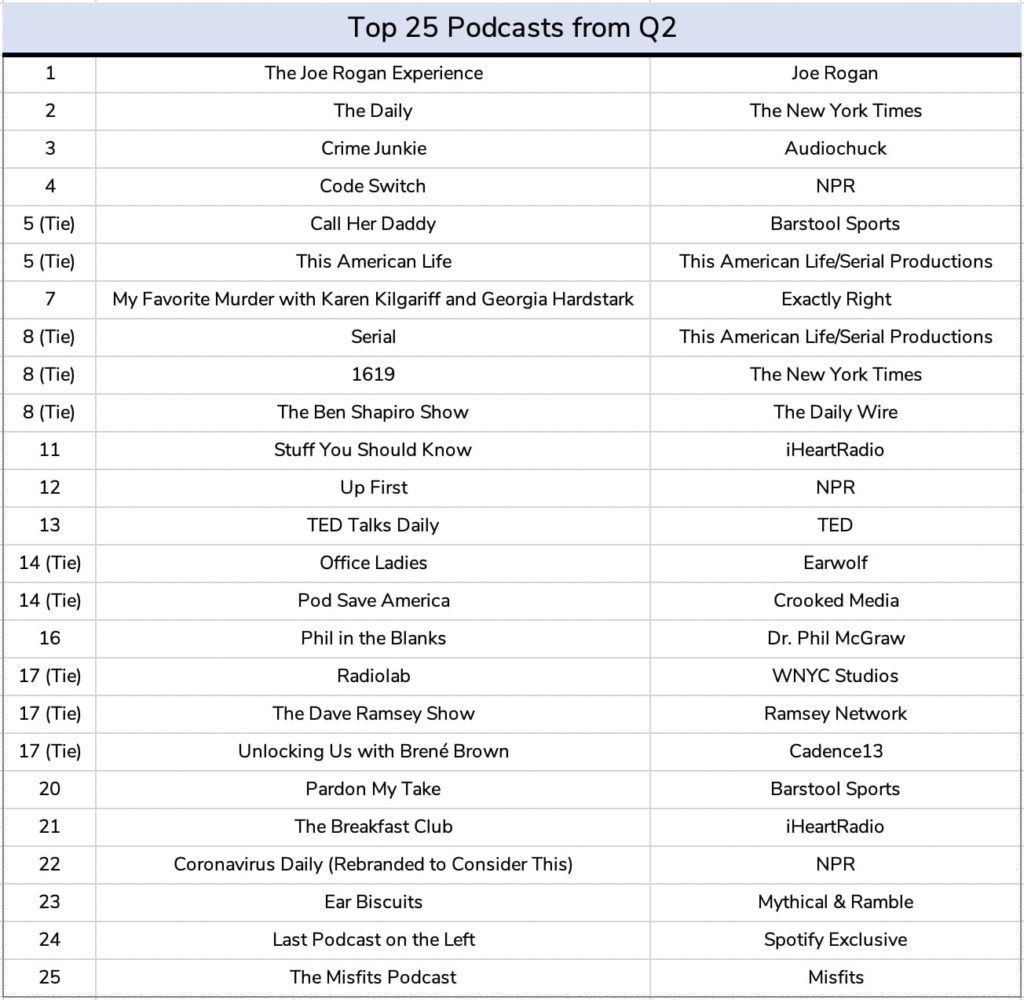 Top 25 Podcasts from Q2

| | | |
|---|---|---|
| 1 | The Joe Rogan Experience | Joe Rogan |
| 2 | The Daily | The New York Times |
| 3 | Crime Junkie | Audiochuck |
| 4 | Code Switch | NPR |
| 5 (Tie) | Call Her Daddy | Barstool Sports |
| 5 (Tie) | This American Life | This American Life/Serial Productions |
| 7 | My Favorite Murder with Karen Kilgariff and Georgia Hardstark | Exactly Right |
| 8 (Tie) | Serial | This American Life/Serial Productions |
| 8 (Tie) | 1619 | The New York Times |
| 8 (Tie) | The Ben Shapiro Show | The Daily Wire |
| 11 | Stuff You Should Know | iHeartRadio |
| 12 | Up First | NPR |
| 13 | TED Talks Daily | TED |
| 14 (Tie) | Office Ladies | Earwolf |
| 14 (Tie) | Pod Save America | Crooked Media |
| 16 | Phil in the Blanks | Dr. Phil McGraw |
| 17 (Tie) | Radiolab | WNYC Studios |
| 17 (Tie) | The Dave Ramsey Show | Ramsey Network |
| 17 (Tie) | Unlocking Us with Brené Brown | Cadence13 |
| 20 | Pardon My Take | Barstool Sports |
| 21 | The Breakfast Club | iHeartRadio |
| 22 | Coronavirus Daily (Rebranded to Consider This) | NPR |
| 23 | Ear Biscuits | Mythical & Ramble |
| 24 | Last Podcast on the Left | Spotify Exclusive |
| 25 | The Misfits Podcast | Misfits |